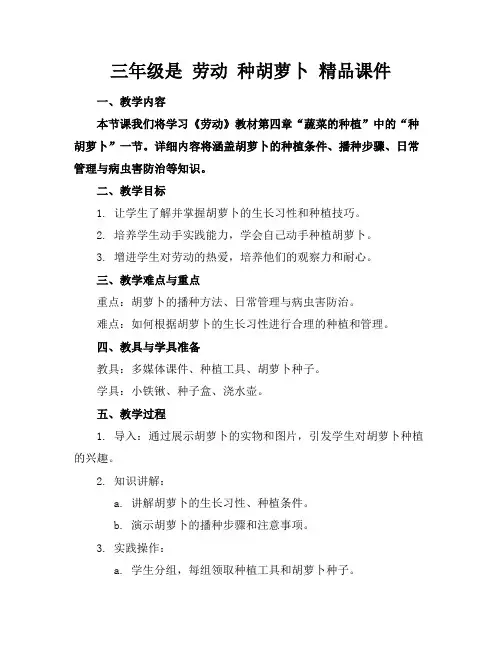 三年级是 劳动 种胡萝卜 精品课件

一、教学内容

本节课我们将学习《劳动》教材第四章“蔬菜的种植”中的“种胡萝卜”一节。详细内容将涵盖胡萝卜的种植条件、播种步骤、日常管理与病虫害防治等知识。

二、教学目标

1. 让学生了解并掌握胡萝卜的生长习性和种植技巧。

2. 培养学生动手实践能力，学会自己动手种植胡萝卜。

3. 增进学生对劳动的热爱，培养他们的观察力和耐心。

三、教学难点与重点

重点：胡萝卜的播种方法、日常管理与病虫害防治。

难点：如何根据胡萝卜的生长习性进行合理的种植和管理。

四、教具与学具准备

教具：多媒体课件、种植工具、胡萝卜种子。

学具：小铁锹、种子盒、浇水壶。

五、教学过程

1. 导入：通过展示胡萝卜的实物和图片，引发学生对胡萝卜种植的兴趣。

2. 知识讲解：

a. 讲解胡萝卜的生长习性、种植条件。

b. 演示胡萝卜的播种步骤和注意事项。

3. 实践操作：

a. 学生分组，每组领取种植工具和胡萝卜种子。